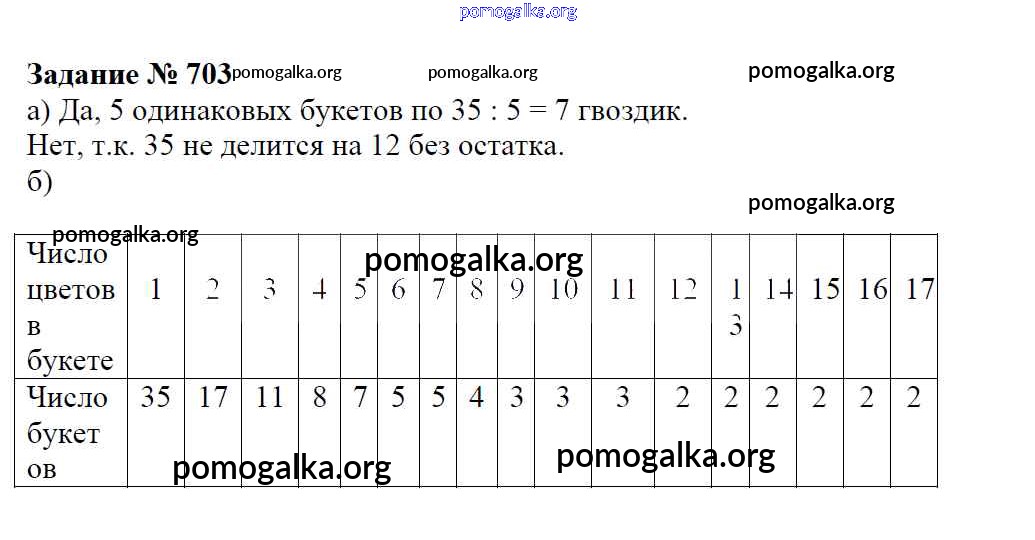 Задание № 703

а) Да, 5 одинаковых букетов по 35 : 5 = 7 гвоздик. Нет, т.к. 35 не делится на 12 без остатка.

б)

| Число цветов в букете | 1 | 2 | 3 | 4 | 5 | 6 | 7 | 8 | 9 | 10 | 11 | 12 | 13 | 14 | 15 | 16 | 17 |
|---|---|---|---|---|---|---|---|---|---|---|---|---|---|---|---|---|---|
| Число букетов | 35 | 17 | 11 | 8 | 7 | 5 | 5 | 4 | 3 | 3 | 3 | 2 | 2 | 2 | 2 | 2 | 2 |

pomogalka.org